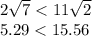 $2\sqrt{7} < 11\sqrt{2}$
$5.29 < 15.56$